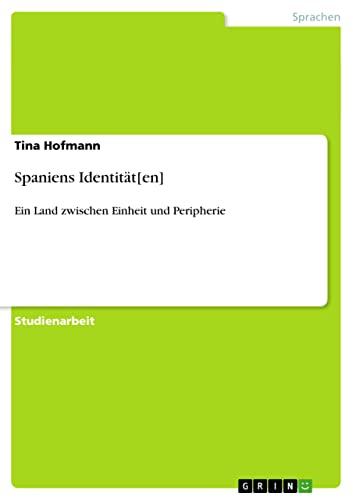 Sprachen

Tina Hofmann

Spaniens Identität[en]

Ein Land zwischen Einheit und Peripherie

Studienarbeit

GRIN